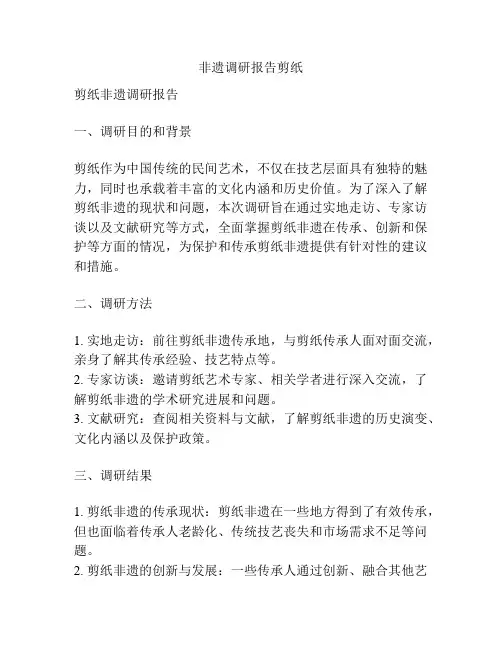 非遗调研报告剪纸

剪纸非遗调研报告

一、调研目的和背景

剪纸作为中国传统的民间艺术，不仅在技艺层面具有独特的魅力，同时也承载着丰富的文化内涵和历史价值。为了深入了解剪纸非遗的现状和问题，本次调研旨在通过实地走访、专家访谈以及文献研究等方式，全面掌握剪纸非遗在传承、创新和保护等方面的情况，为保护和传承剪纸非遗提供有针对性的建议和措施。

二、调研方法

1. 实地走访：前往剪纸非遗传承地，与剪纸传承人面对面交流，亲身了解其传承经验、技艺特点等。
2. 专家访谈：邀请剪纸艺术专家、相关学者进行深入交流，了解剪纸非遗的学术研究进展和问题。
3. 文献研究：查阅相关资料与文献，了解剪纸非遗的历史演变、文化内涵以及保护政策。

三、调研结果

1. 剪纸非遗的传承现状：剪纸非遗在一些地方得到了有效传承，但也面临着传承人老龄化、传统技艺丧失和市场需求不足等问题。
2. 剪纸非遗的创新与发展：一些传承人通过创新、融合其他艺